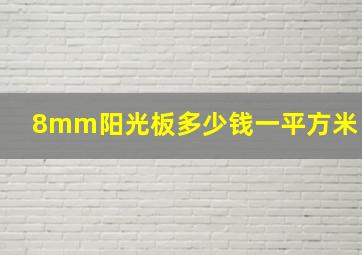 8mm阳光板多少钱一平方米